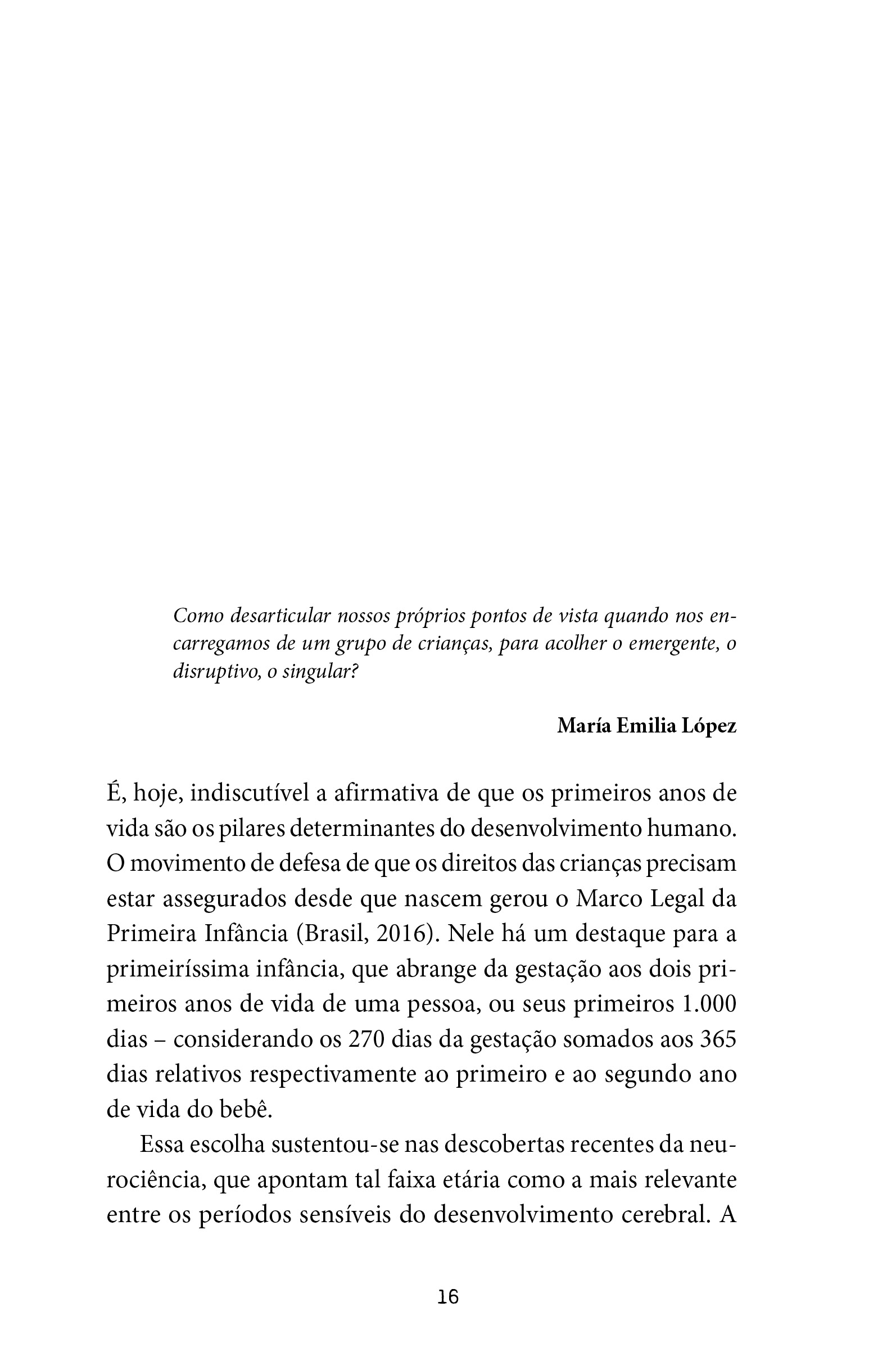 Como desarticular nossos próprios pontos de vista quando nos encarregamos de um grupo de crianças, para acolher o emergente, o disruptivo, o singular?

María Emilia López

É, hoje, indiscutível a afirmativa de que os primeiros anos de vida são os pilares determinantes do desenvolvimento humano. O movimento de defesa de que os direitos das crianças precisam estar assegurados desde que nascem gerou o Marco Legal da Primeira Infância (Brasil, 2016). Nele há um destaque para a primeiríssima infância, que abrange da gestação aos dois primeiros anos de vida de uma pessoa, ou seus primeiros 1.000 dias – considerando os 270 dias da gestação somados aos 365 dias relativos respectivamente ao primeiro e ao segundo ano de vida do bebê.

Essa escolha sustentou-se nas descobertas recentes da neurociência, que apontam tal faixa etária como a mais relevante entre os períodos sensíveis do desenvolvimento cerebral. A

16